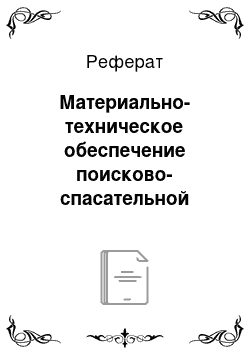 Реферат

Материально-техническое обеспечение поисково-спасательной